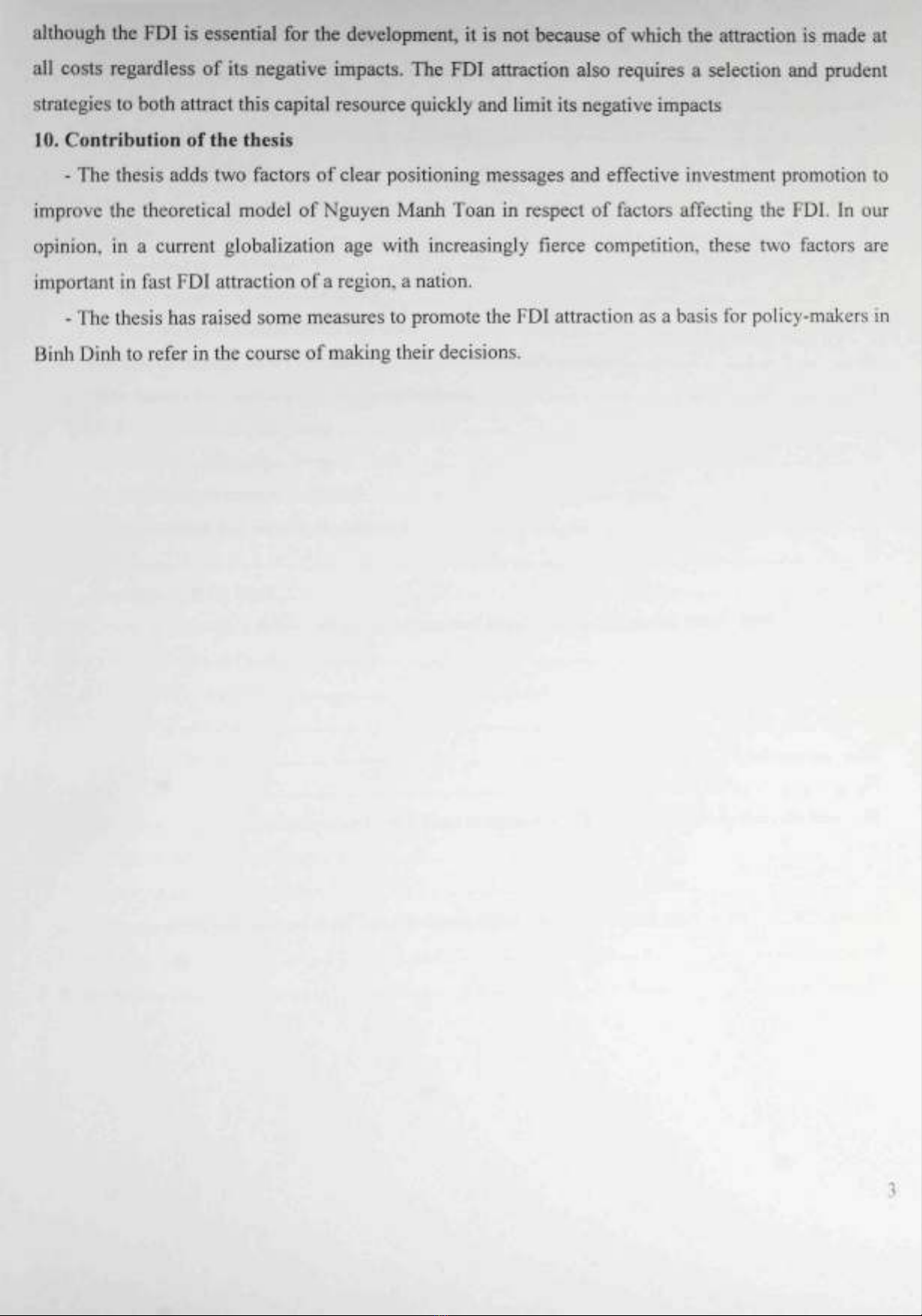 although the FDI is essential for the development, it is not because of which the attraction is made at all costs regardless of its negative impacts. The FDI attraction also requires a selection and prudent strategies to both attract this capital resource quickly and limit its negative impacts

10. Contribution of the thesis

- The thesis adds two factors of clear positioning messages and effective investment promotion to improve the theoretical model of Nguyen Manh Toan in respect of factors affecting the FDI. In our opinion, in a current globalization age with increasingly fierce competition, these two factors are important in fast FDI attraction of a region, a nation.

- The thesis has raised some measures to promote the FDI attraction as a basis for policy-makers in Binh Dinh to refer in the course of making their decisions.

3